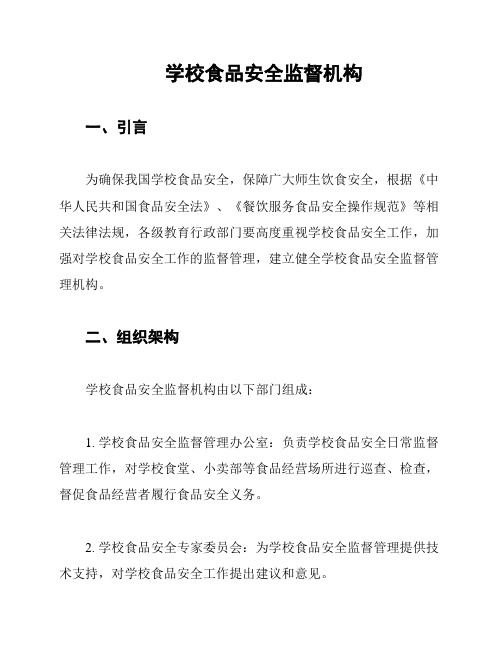 学校食品安全监督机构

一、引言

为确保我国学校食品安全，保障广大师生饮食安全，根据《中华人民共和国食品安全法》、《餐饮服务食品安全操作规范》等相关法律法规，各级教育行政部门要高度重视学校食品安全工作，加强对学校食品安全工作的监督管理，建立健全学校食品安全监督管理机构。

二、组织架构

学校食品安全监督机构由以下部门组成：

1. 学校食品安全监督管理办公室：负责学校食品安全日常监督管理工作，对学校食堂、小卖部等食品经营场所进行巡查、检查，督促食品经营者履行食品安全义务。

2. 学校食品安全专家委员会：为学校食品安全监督管理提供技术支持，对学校食品安全工作提出建议和意见。